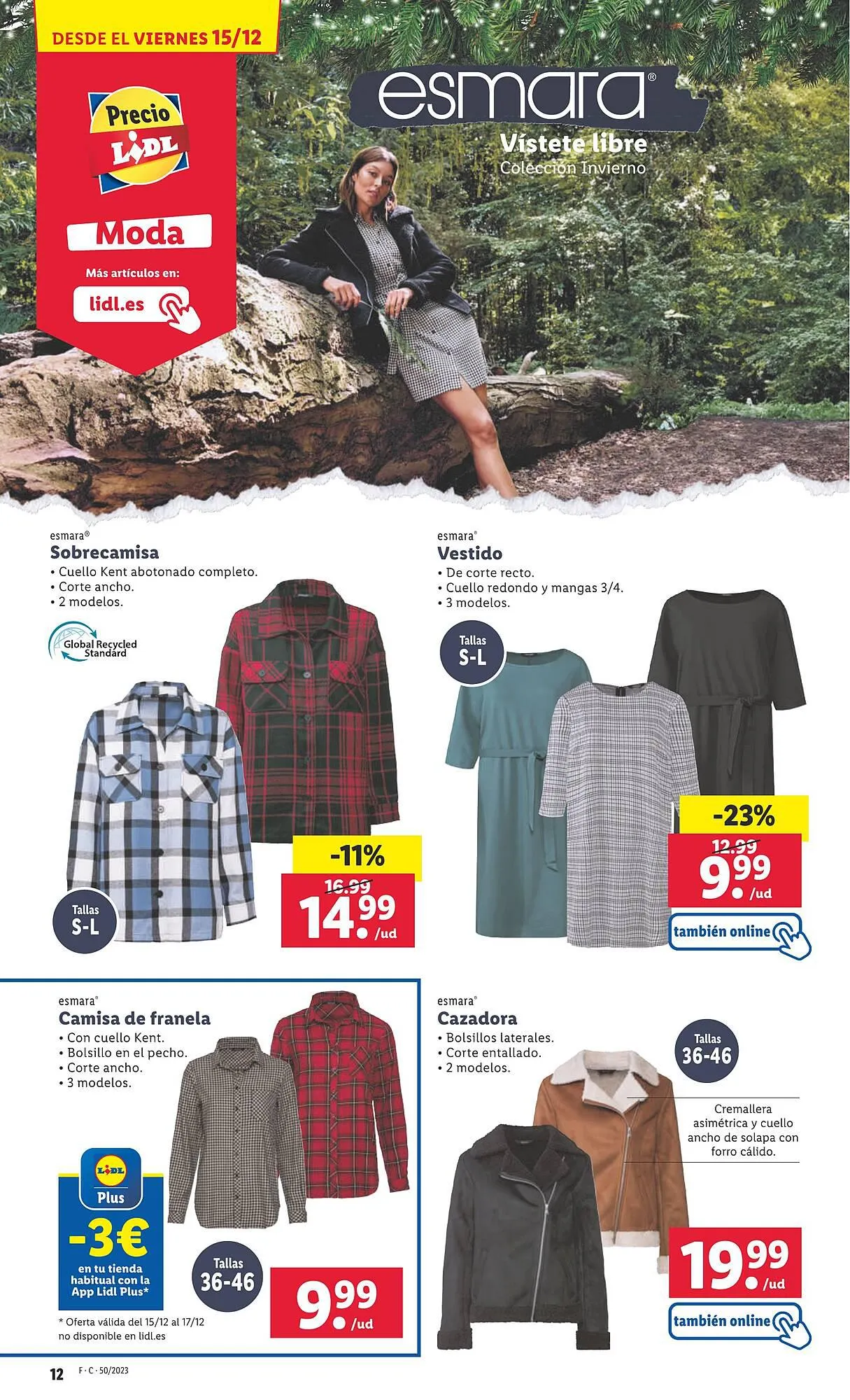 DESDE EL VIERNES 15/12

Precio LIDL

Moda

Más artículos en:

lidl.es

esmara®

Vístete libre

Colección Invierno

esmara®
Sobrecamisa
• Cuello Kent abotonado completo.
• Corte ancho.
• 2 modelos.

Global Recycled Standard

Tallas S-L

-11%
16.99
14.99 /ud

esmara®
Vestido
• De corte recto.
• Cuello redondo y mangas 3/4.
• 3 modelos.

Tallas S-L

-23%
12.99
9.99 /ud

también online

esmara®
Camisa de franela
• Con cuello Kent.
• Bolsillo en el pecho.
• Corte ancho.
• 3 modelos.

LIDL Plus
-3€
en tu tienda habitual con la App Lidl Plus*

Tallas 36-46

9.99 /ud

* Oferta válida del 15/12 al 17/12 no disponible en lidl.es

esmara®
Cazadora
• Bolsillos laterales.
• Corte entallado.
• 2 modelos.

Tallas 36-46

Cremallera asimétrica y cuello ancho de solapa con forro cálido.

19.99 /ud

también online

12 F · C · 50/2023